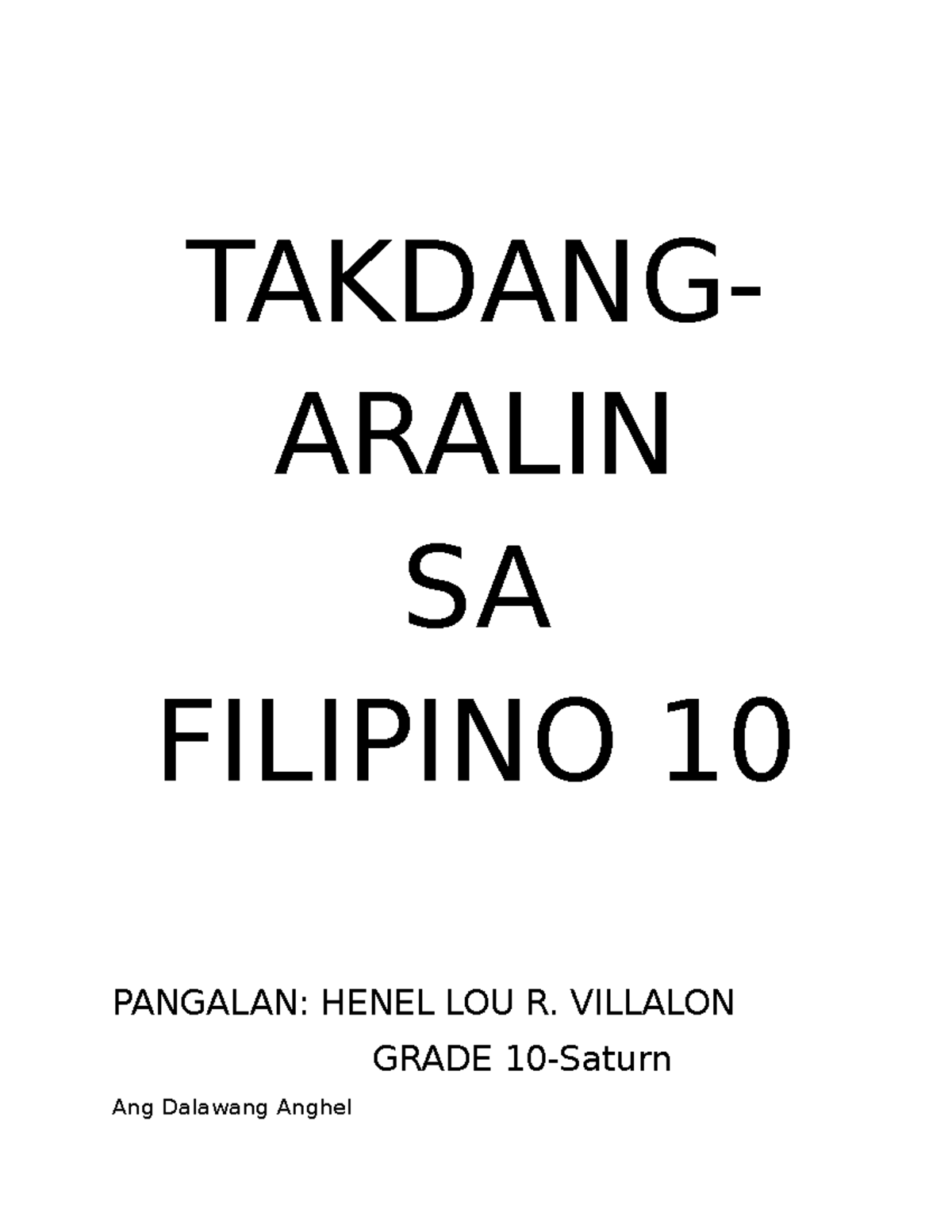 TAKDANG-ARALIN SA FILIPINO 10

PANGALAN: HENEL LOU R. VILLALON

GRADE 10-Saturn

Ang Dalawang Anghel